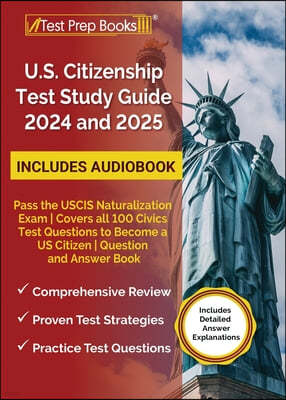 Test Prep Books®

U.S. Citizenship Test Study Guide 2024 and 2025

INCLUDES AUDIOBOOK

Pass the USCIS Naturalization Exam | Covers all 100 Civics Test Questions to Become a US Citizen | Question and Answer Book

✓ Comprehensive Review

✓ Proven Test Strategies

✓ Practice Test Questions

Includes Detailed Answer Explanations